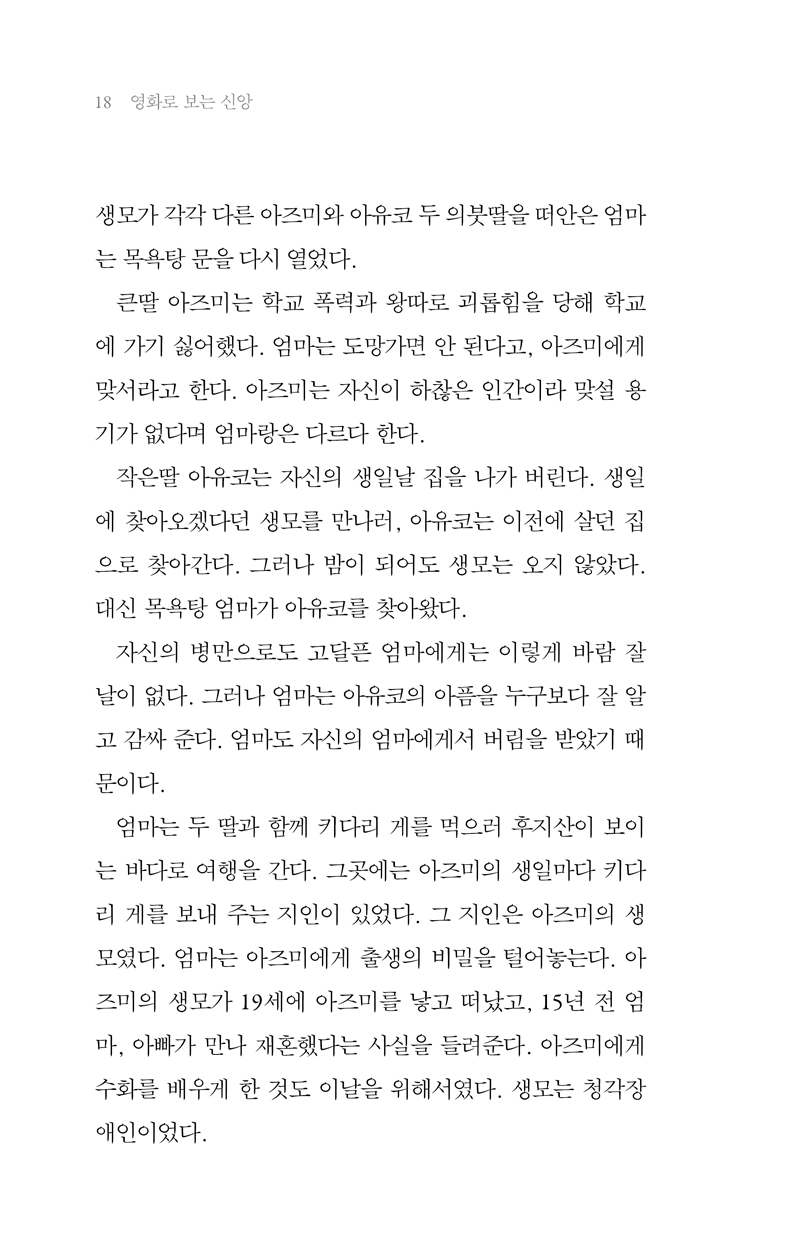 18 영화로 보는 신앙

생모가 각각 다른 아즈미와 아유코 두 의붓딸을 떠안은 엄마는 목욕탕 문을 다시 열었다.

큰딸 아즈미는 학교 폭력과 왕따로 괴롭힘을 당해 학교에 가기 싫어했다. 엄마는 도망가면 안 된다고, 아즈미에게 맞서라고 한다. 아즈미는 자신이 하찮은 인간이라 맞설 용기가 없다며 엄마랑은 다르다 한다.

작은딸 아유코는 자신의 생일날 집을 나가 버린다. 생일에 찾아오겠다던 생모를 만나러, 아유코는 이전에 살던 집으로 찾아간다. 그러나 밤이 되어도 생모는 오지 않았다. 대신 목욕탕 엄마가 아유코를 찾아왔다.

자신의 병만으로도 고달픈 엄마에게는 이렇게 바람 잘 날이 없다. 그러나 엄마는 아유코의 아픔을 누구보다 잘 알고 감싸 준다. 엄마도 자신의 엄마에게서 버림을 받았기 때문이다.

엄마는 두 딸과 함께 키다리 게를 먹으러 후지산이 보이는 바다로 여행을 간다. 그곳에는 아즈미의 생일마다 키다리 게를 보내 주는 지인이 있었다. 그 지인은 아즈미의 생모였다. 엄마는 아즈미에게 출생의 비밀을 털어놓는다. 아즈미의 생모가 19세에 아즈미를 낳고 떠났고, 15년 전 엄마, 아빠가 만나 재혼했다는 사실을 들려준다. 아즈미에게 수화를 배우게 한 것도 이날을 위해서였다. 생모는 청각장애인이었다.